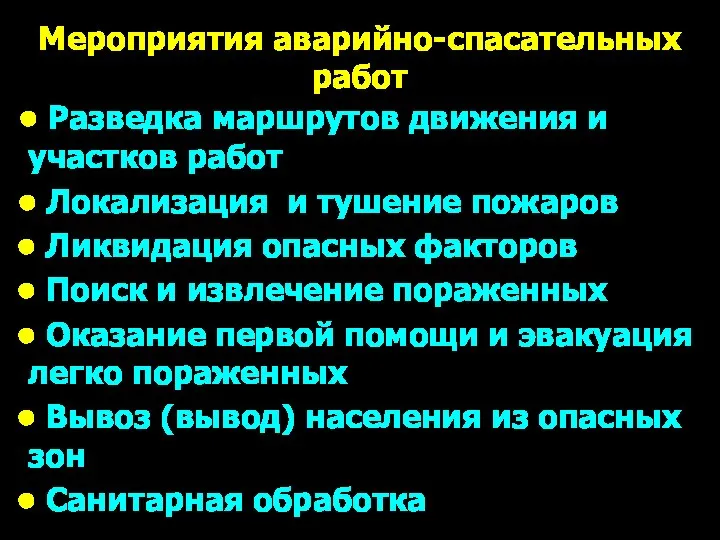 Мероприятия аварийно-спасательных работ

• Разведка маршрутов движения и участков работ
• Локализация  и тушение пожаров
• Ликвидация опасных факторов
• Поиск и извлечение пораженных
• Оказание первой помощи и эвакуация легко пораженных
• Вывоз (вывод) населения из опасных зон
• Санитарная обработка